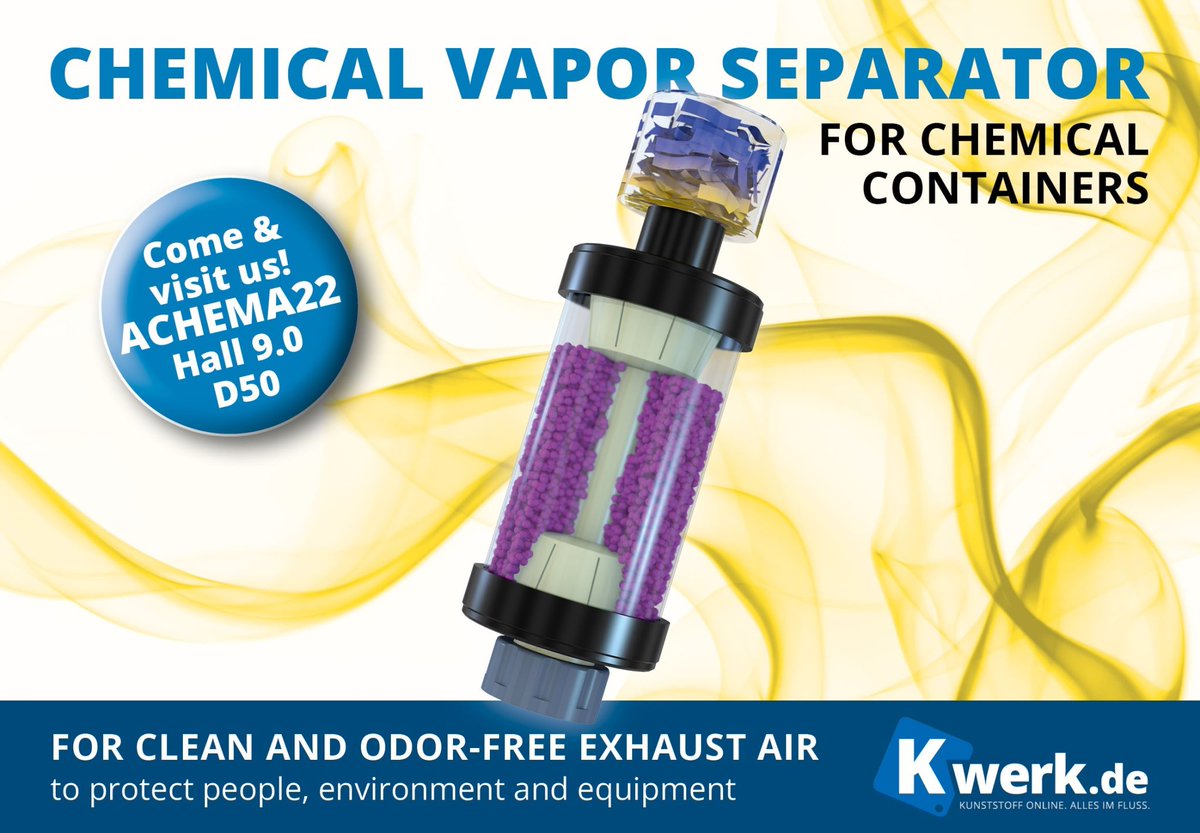 CHEMICAL VAPOR SEPARATOR

FOR CHEMICAL CONTAINERS

Come & visit us! ACHEMA22 Hall 9.0 D50

FOR CLEAN AND ODOR-FREE EXHAUST AIR
to protect people, environment and equipment

Kwerk.de
KUNSTSTOFF ONLINE. ALLES IM FLUSS.